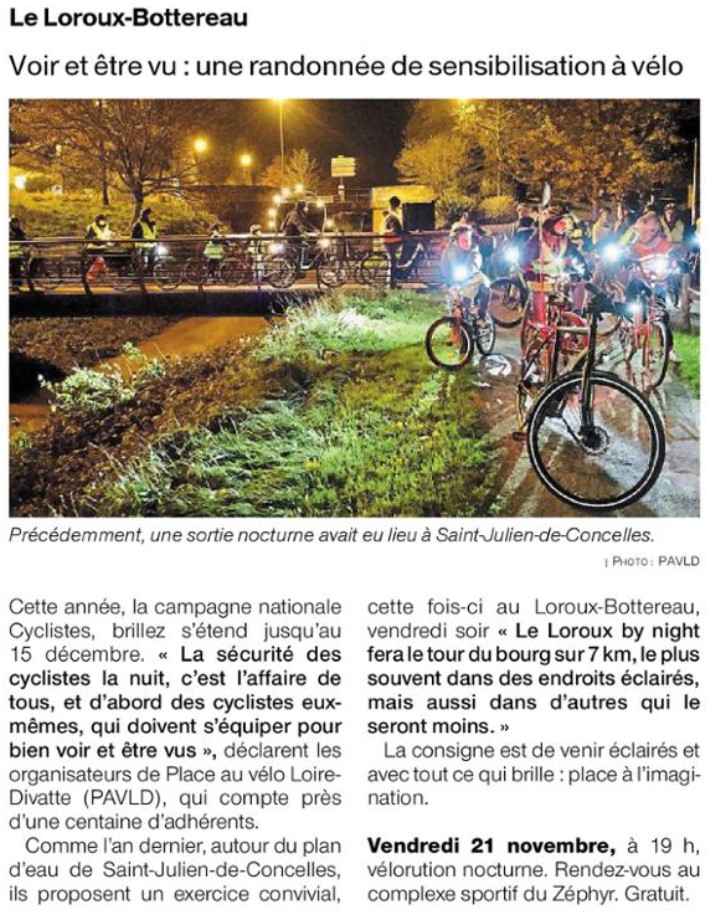 Le Loroux-Bottereau

Voir et être vu : une randonnée de sensibilisation à vélo

Précédemment, une sortie nocturne avait eu lieu à Saint-Julien-de-Concelles.

| PHOTO : PAVLD

Cette année, la campagne nationale Cyclistes, brillez s'étend jusqu'au 15 décembre. « La sécurité des cyclistes la nuit, c'est l'affaire de tous, et d'abord des cyclistes eux-mêmes, qui doivent s'équiper pour bien voir et être vus », déclarent les organisateurs de Place au vélo Loire-Divatte (PAVLD), qui compte près d'une centaine d'adhérents.

Comme l'an dernier, autour du plan d'eau de Saint-Julien-de-Concelles, ils proposent un exercice convivial, cette fois-ci au Loroux-Bottereau, vendredi soir « Le Loroux by night fera le tour du bourg sur 7 km, le plus souvent dans des endroits éclairés, mais aussi dans d'autres qui le seront moins. »

La consigne est de venir éclairés et avec tout ce qui brille : place à l'imagination.

Vendredi 21 novembre, à 19 h, vélorution nocturne. Rendez-vous au complexe sportif du Zéphyr. Gratuit.